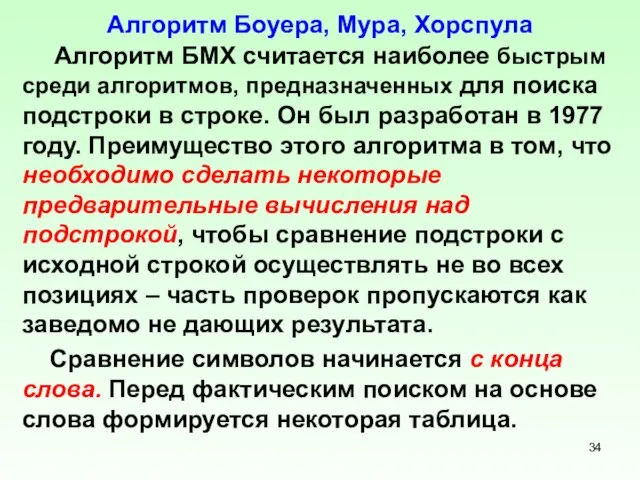 Алгоритм Боуера, Мура, Хорспула

Алгоритм БМХ считается наиболее быстрым среди алгоритмов, предназначенных для поиска подстроки в строке. Он был разработан в 1977 году. Преимущество этого алгоритма в том, что необходимо сделать некоторые предварительные вычисления над подстрокой, чтобы сравнение подстроки с исходной строкой осуществлять не во всех позициях – часть проверок пропускаются как заведомо не дающих результата.

Сравнение символов начинается с конца слова. Перед фактическим поиском на основе слова формируется некоторая таблица.

34